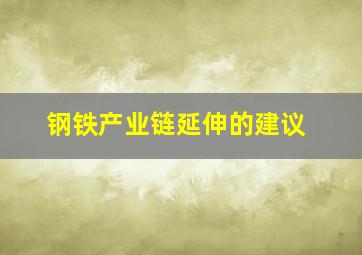 钢铁产业链延伸的建议